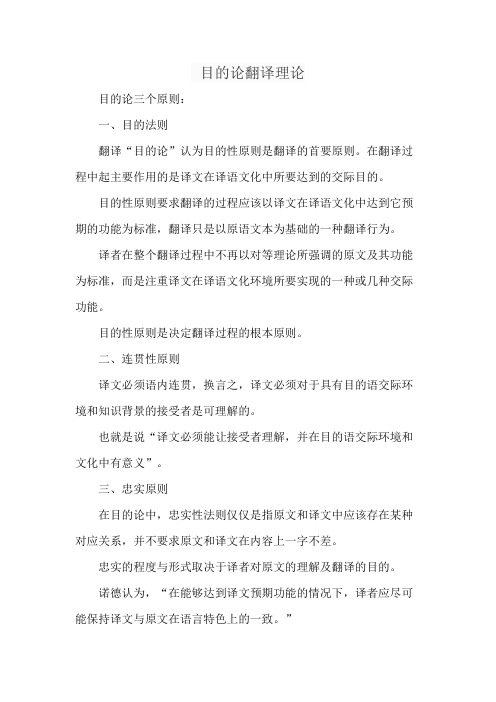 目的论翻译理论

目的论三个原则：

一、目的法则

翻译“目的论”认为目的性原则是翻译的首要原则。在翻译过程中起主要作用的是译文在译语文化中所要达到的交际目的。

目的性原则要求翻译的过程应该以译文在译语文化中达到它预期的功能为标准，翻译只是以原语文本为基础的一种翻译行为。

译者在整个翻译过程中不再以对等理论所强调的原文及其功能为标准，而是注重译文在译语文化环境所要实现的一种或几种交际功能。

目的性原则是决定翻译过程的根本原则。

二、连贯性原则

译文必须语内连贯，换言之，译文必须对于具有目的语交际环境和知识背景的接受者是可理解的。

也就是说“译文必须能让接受者理解，并在目的语交际环境和文化中有意义”。

三、忠实原则

在目的论中，忠实性法则仅仅是指原文和译文中应该存在某种对应关系，并不要求原文和译文在内容上一字不差。

忠实的程度与形式取决于译者对原文的理解及翻译的目的。

诺德认为，“在能够达到译文预期功能的情况下，译者应尽可能保持译文与原文在语言特色上的一致。”